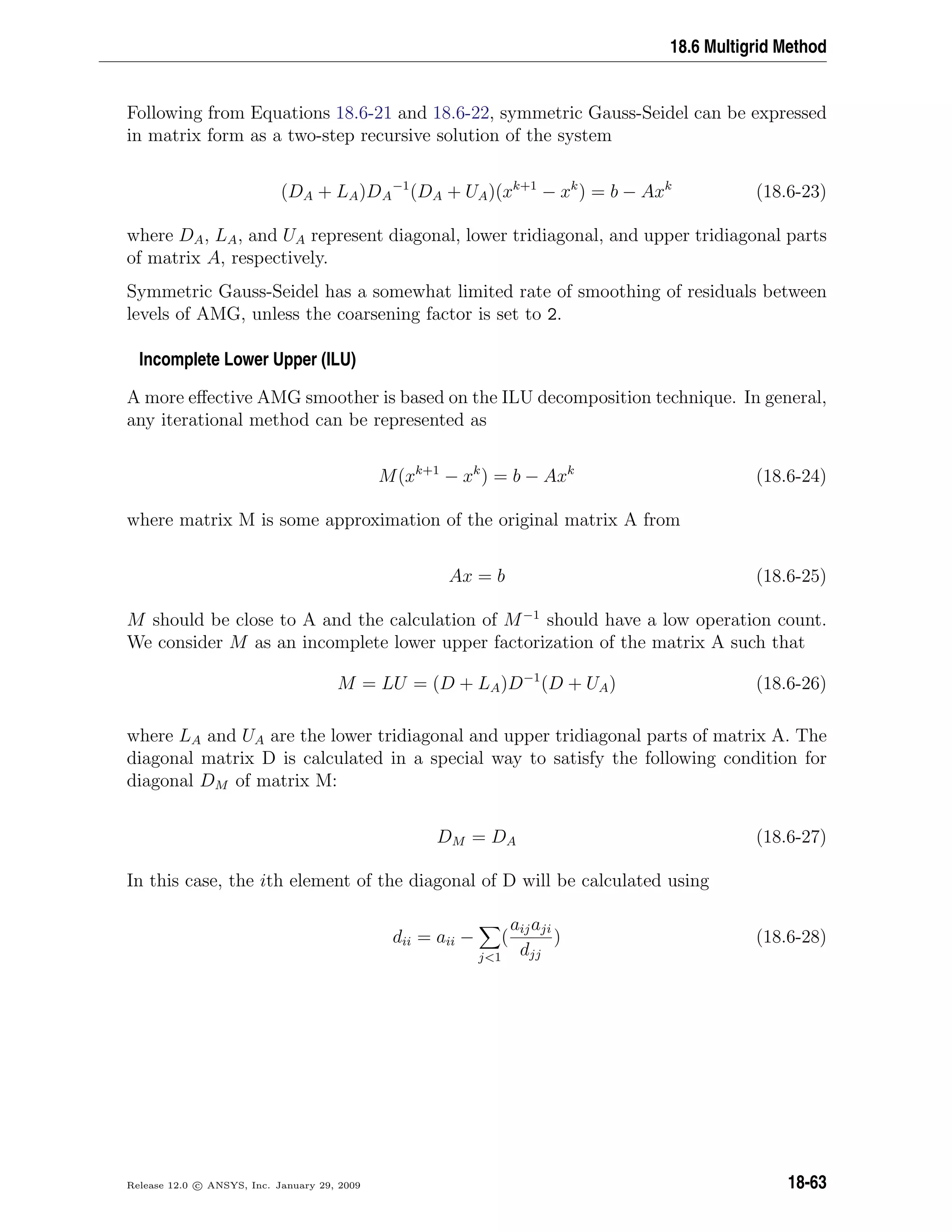 18.6 Multigrid Method

Following from Equations 18.6-21 and 18.6-22, symmetric Gauss-Seidel can be expressed in matrix form as a two-step recursive solution of the system

$(D_A + L_A){D_A}^{-1}(D_A + U_A)(x^{k+1} - x^k) = b - Ax^k$ (18.6-23)

where $D_A$, $L_A$, and $U_A$ represent diagonal, lower tridiagonal, and upper tridiagonal parts of matrix $A$, respectively.

Symmetric Gauss-Seidel has a somewhat limited rate of smoothing of residuals between levels of AMG, unless the coarsening factor is set to 2.

Incomplete Lower Upper (ILU)

A more effective AMG smoother is based on the ILU decomposition technique. In general, any iterational method can be represented as

$M(x^{k+1} - x^k) = b - Ax^k$ (18.6-24)

where matrix M is some approximation of the original matrix A from

$Ax = b$ (18.6-25)

$M$ should be close to A and the calculation of $M^{-1}$ should have a low operation count. We consider $M$ as an incomplete lower upper factorization of the matrix A such that

$M = LU = (D + L_A)D^{-1}(D + U_A)$ (18.6-26)

where $L_A$ and $U_A$ are the lower tridiagonal and upper tridiagonal parts of matrix A. The diagonal matrix D is calculated in a special way to satisfy the following condition for diagonal $D_M$ of matrix M:

$D_M = D_A$ (18.6-27)

In this case, the $i$th element of the diagonal of D will be calculated using

$d_{ii} = a_{ii} - \sum_{j<1}(\frac{a_{ij}a_{ji}}{d_{jj}})$ (18.6-28)

Release 12.0 © ANSYS, Inc. January 29, 2009

18-63